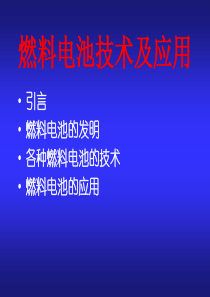 燃料电池技术及应用

• 引言
• 燃料电池的发明
• 各种燃料电池的技术
• 燃料电池的应用